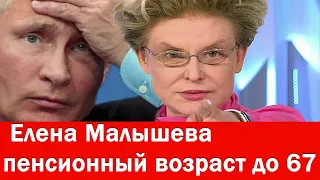 Елена Малышева
пенсионный возраст до 67